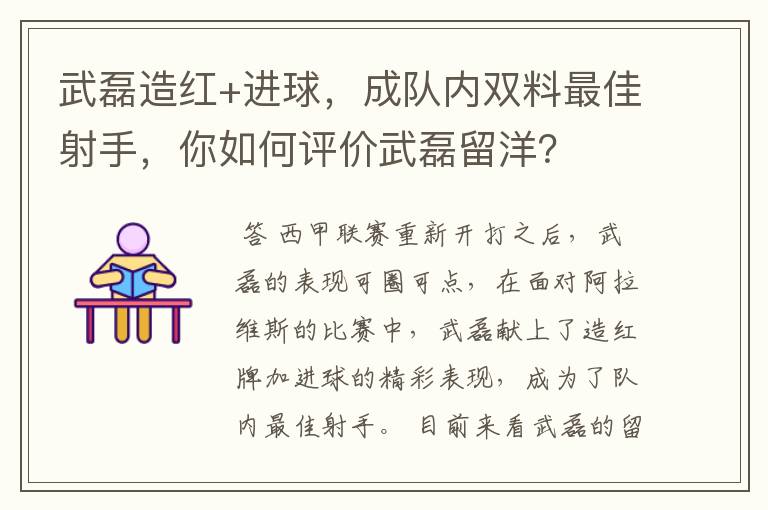 武磊造红+进球，成队内双料最佳射手，你如何评价武磊留洋？

答 西甲联赛重新开打之后，武磊的表现可圈可点，在面对阿拉维斯的比赛中，武磊献上了造红牌加进球的精彩表现，成为了队内最佳射手。目前来看武磊的留